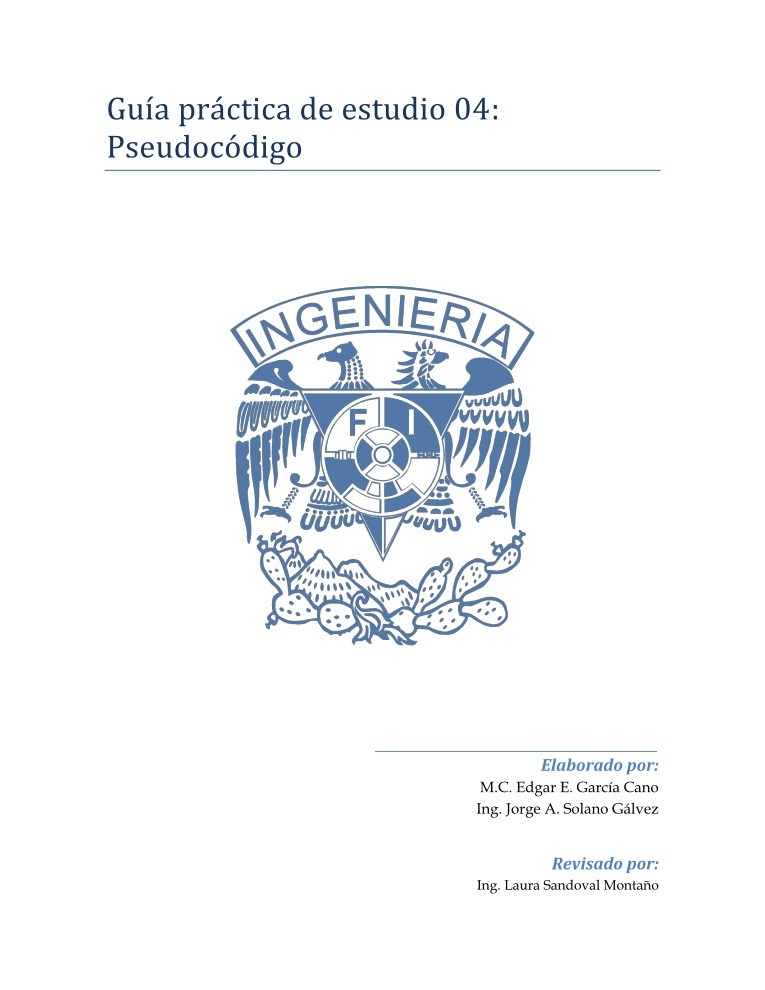 Guía práctica de estudio 04:
Pseudocódigo

INGENIERIA

F I

Elaborado por:
M.C. Edgar E. García Cano
Ing. Jorge A. Solano Gálvez

Revisado por:
Ing. Laura Sandoval Montaño